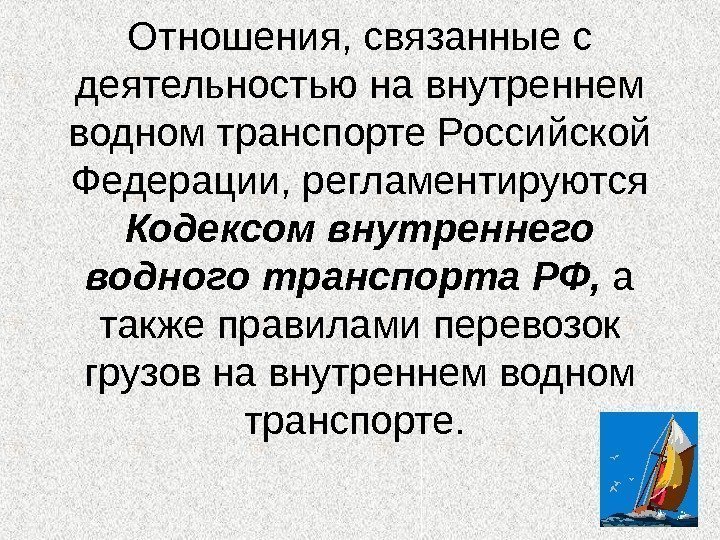 Отношения, связанные с деятельностью на внутреннем водном транспорте Российской Федерации, регламентируются Кодексом внутреннего водного транспорта РФ, а также правилами перевозок грузов на внутреннем водном транспорте.